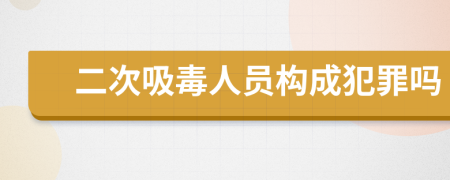 二次吸毒人员构成犯罪吗